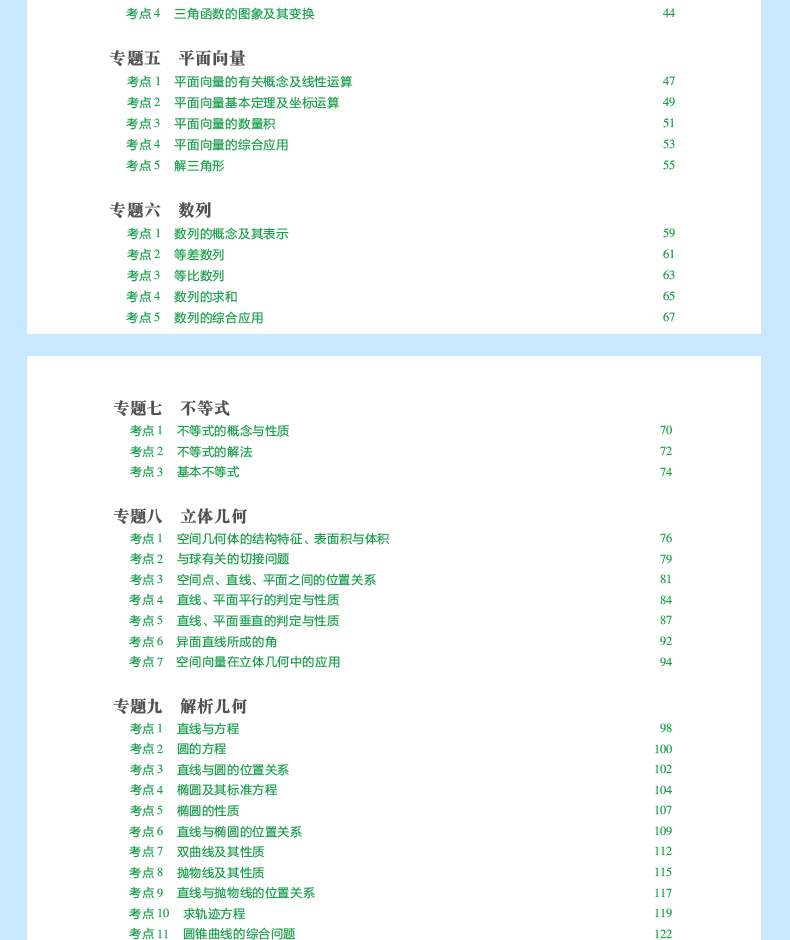 考点 4　三角函数的图象及其变换　44

专题五　平面向量
考点 1　平面向量的有关概念及线性运算　47
考点 2　平面向量基本定理及坐标运算　49
考点 3　平面向量的数量积　51
考点 4　平面向量的综合应用　53
考点 5　解三角形　55

专题六　数列
考点 1　数列的概念及其表示　59
考点 2　等差数列　61
考点 3　等比数列　63
考点 4　数列的求和　65
考点 5　数列的综合应用　67

专题七　不等式
考点 1　不等式的概念与性质　70
考点 2　不等式的解法　72
考点 3　基本不等式　74

专题八　立体几何
考点 1　空间几何体的结构特征、表面积与体积　76
考点 2　与球有关的切接问题　79
考点 3　空间点、直线、平面之间的位置关系　81
考点 4　直线、平面平行的判定与性质　84
考点 5　直线、平面垂直的判定与性质　87
考点 6　异面直线所成的角　92
考点 7　空间向量在立体几何中的应用　94

专题九　解析几何
考点 1　直线与方程　98
考点 2　圆的方程　100
考点 3　直线与圆的位置关系　102
考点 4　椭圆及其标准方程　104
考点 5　椭圆的性质　107
考点 6　直线与椭圆的位置关系　109
考点 7　双曲线及其性质　112
考点 8　抛物线及其性质　115
考点 9　直线与抛物线的位置关系　117
考点 10　求轨迹方程　119
考点 11　圆锥曲线的综合问题　122